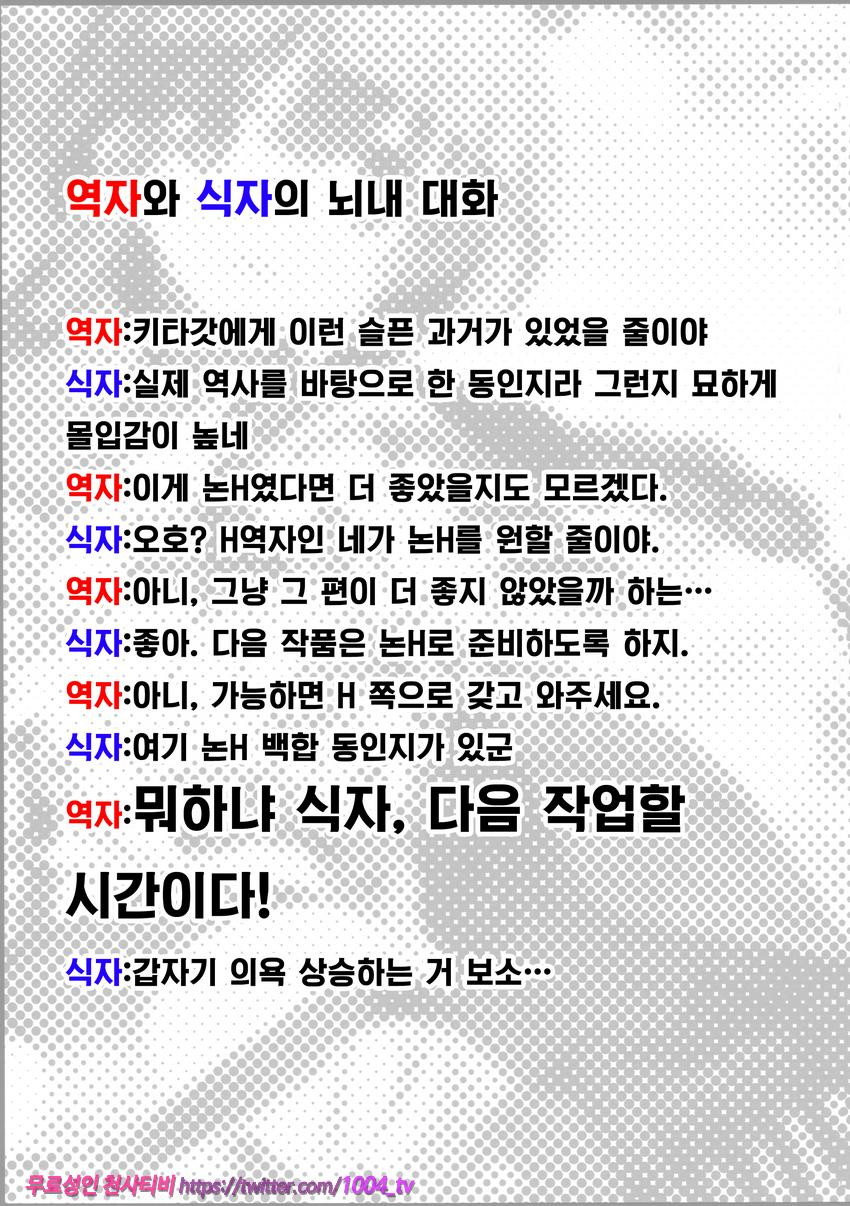 역자와 식자의 뇌내 대화

역자:키타갓에게 이런 슬픈 과거가 있었을 줄이야
식자:실제 역사를 바탕으로 한 동인지라 그런지 묘하게 몰입감이 높네
역자:이게 논H였다면 더 좋았을지도 모르겠다.
식자:오호? H역자인 네가 논H를 원할 줄이야.
역자:아니, 그냥 그 편이 더 좋지 않았을까 하는…
식자:좋아. 다음 작품은 논H로 준비하도록 하지.
역자:아니, 가능하면 H 쪽으로 갖고 와주세요.
식자:여기 논H 백합 동인지가 있군
역자:뭐하냐 식자, 다음 작업할 시간이다!
식자:갑자기 의욕 상승하는 거 보소…

무료성인 천사티비 https://twitter.com/1004_tv